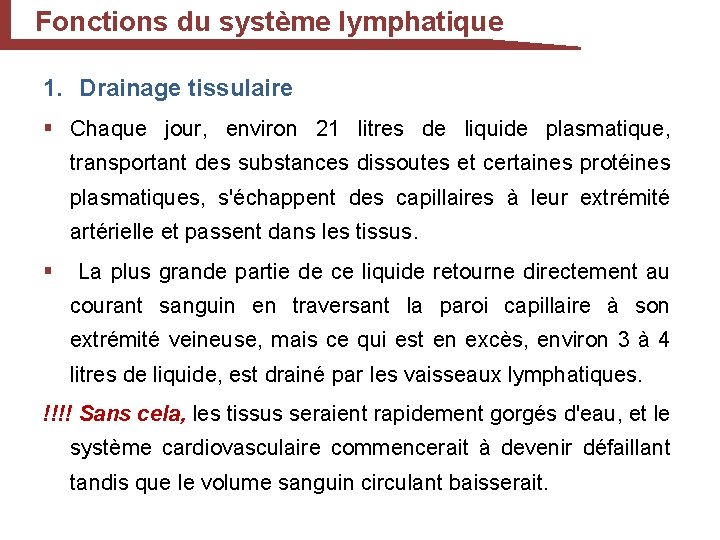 Fonctions du système lymphatique

1. Drainage tissulaire

▪ Chaque jour, environ 21 litres de liquide plasmatique, transportant des substances dissoutes et certaines protéines plasmatiques, s'échappent des capillaires à leur extrémité artérielle et passent dans les tissus.

▪ La plus grande partie de ce liquide retourne directement au courant sanguin en traversant la paroi capillaire à son extrémité veineuse, mais ce qui est en excès, environ 3 à 4 litres de liquide, est drainé par les vaisseaux lymphatiques.

!!!! Sans cela, les tissus seraient rapidement gorgés d'eau, et le système cardiovasculaire commencerait à devenir défaillant tandis que le volume sanguin circulant baisserait.